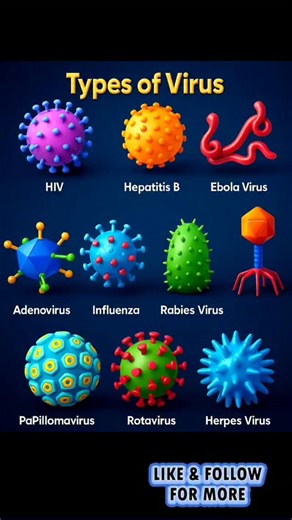 Types of Virus

HIV

Hepatitis B

Ebola Virus

Adenovirus

Influenza

Rabies Virus

PaPillomavirus

Rotavirus

Herpes Virus

LIKE & FOLLOW FOR MORE